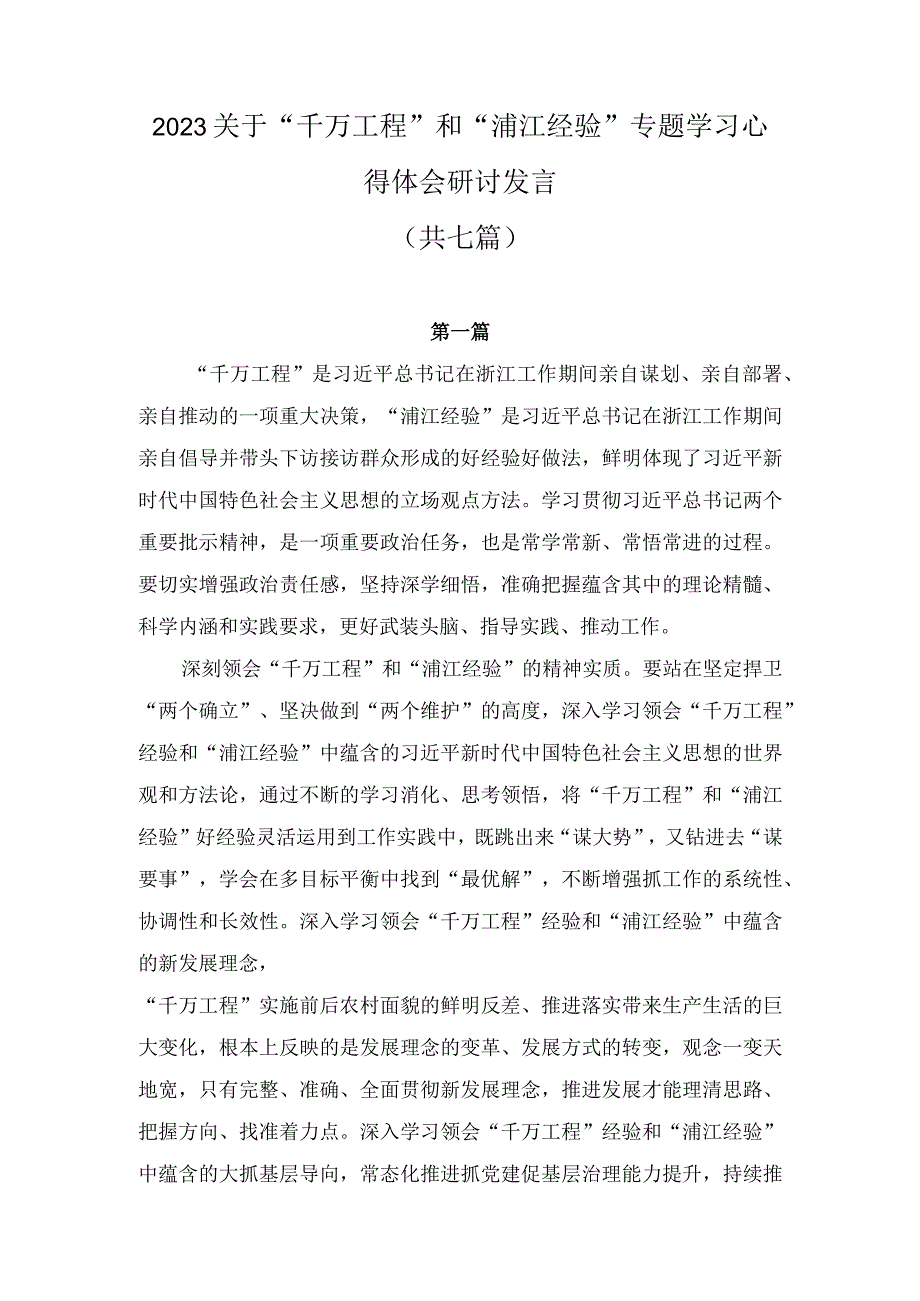 2023关于“千万工程”和“浦江经验”专题学习心得体会研讨发言

（共七篇）

第一篇

“千万工程”是习近平总书记在浙江工作期间亲自谋划、亲自部署、亲自推动的一项重大决策，“浦江经验”是习近平总书记在浙江工作期间亲自倡导并带头下访接访群众形成的好经验好做法，鲜明体现了习近平新时代中国特色社会主义思想的立场观点方法。学习贯彻习近平总书记两个重要批示精神，是一项重要政治任务，也是常学常新、常悟常进的过程。要切实增强政治责任感，坚持深学细悟，准确把握蕴含其中的理论精髓、科学内涵和实践要求，更好武装头脑、指导实践、推动工作。

深刻领会“千万工程”和“浦江经验”的精神实质。要站在坚定捍卫“两个确立”、坚决做到“两个维护”的高度，深入学习领会“千万工程”经验和“浦江经验”中蕴含的习近平新时代中国特色社会主义思想的世界观和方法论，通过不断的学习消化、思考领悟，将“千万工程”和“浦江经验”好经验灵活运用到工作实践中，既跳出来“谋大势”，又钻进去“谋要事”，学会在多目标平衡中找到“最优解”，不断增强抓工作的系统性、协调性和长效性。深入学习领会“千万工程”经验和“浦江经验”中蕴含的新发展理念，

“千万工程”实施前后农村面貌的鲜明反差、推进落实带来生产生活的巨大变化，根本上反映的是发展理念的变革、发展方式的转变，观念一变天地宽，只有完整、准确、全面贯彻新发展理念，推进发展才能理清思路、把握方向、找准着力点。深入学习领会“千万工程”经验和“浦江经验”中蕴含的大抓基层导向，常态化推进抓党建促基层治理能力提升，持续推